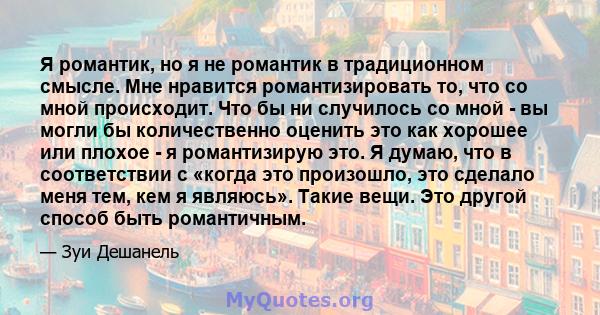 Я романтик, но я не романтик в традиционном смысле. Мне нравится романтизировать то, что со мной происходит. Что бы ни случилось со мной - вы могли бы количественно оценить это как хорошее или плохое - я романтизирую это. Я думаю, что в соответствии с «когда это произошло, это сделало меня тем, кем я являюсь». Такие вещи. Это другой способ быть романтичным.

— Зуи Дешанель

MyQuotes.org